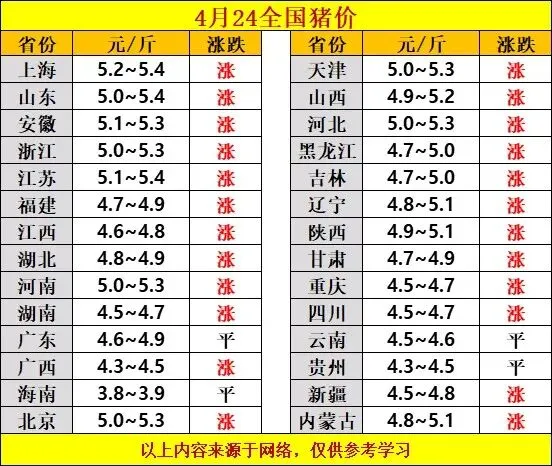 4月24全国猪价

| 省份 | 元/斤 | 涨跌 |
|---|---|---|
| 上海 | 5.2~5.4 | 涨 |
| 山东 | 5.0~5.4 | 涨 |
| 安徽 | 5.1~5.3 | 涨 |
| 浙江 | 5.0~5.3 | 涨 |
| 江苏 | 5.1~5.4 | 涨 |
| 福建 | 4.7~4.9 | 涨 |
| 江西 | 4.6~4.8 | 涨 |
| 湖北 | 4.8~4.9 | 涨 |
| 河南 | 5.0~5.3 | 涨 |
| 湖南 | 4.5~4.7 | 涨 |
| 广东 | 4.6~4.9 | 平 |
| 广西 | 4.3~4.5 | 涨 |
| 海南 | 3.8~3.9 | 平 |
| 北京 | 5.0~5.3 | 涨 |

| 省份 | 元/斤 | 涨跌 |
|---|---|---|
| 天津 | 5.0~5.3 | 涨 |
| 山西 | 4.9~5.2 | 涨 |
| 河北 | 5.0~5.3 | 涨 |
| 黑龙江 | 4.7~5.0 | 涨 |
| 吉林 | 4.7~5.0 | 涨 |
| 辽宁 | 4.8~5.1 | 涨 |
| 陕西 | 4.9~5.1 | 涨 |
| 甘肃 | 4.7~4.9 | 涨 |
| 重庆 | 4.5~4.7 | 涨 |
| 四川 | 4.5~4.7 | 涨 |
| 云南 | 4.5~4.6 | 平 |
| 贵州 | 4.3~4.5 | 平 |
| 新疆 | 4.5~4.8 | 涨 |
| 内蒙古 | 4.8~5.1 | 涨 |

以上内容来源于网络，仅供参考学习